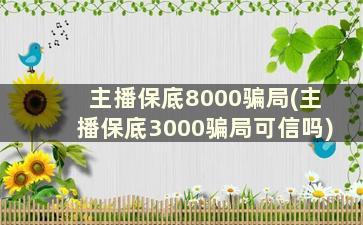 主播保底8000骗局(主播保底3000骗局可信吗)